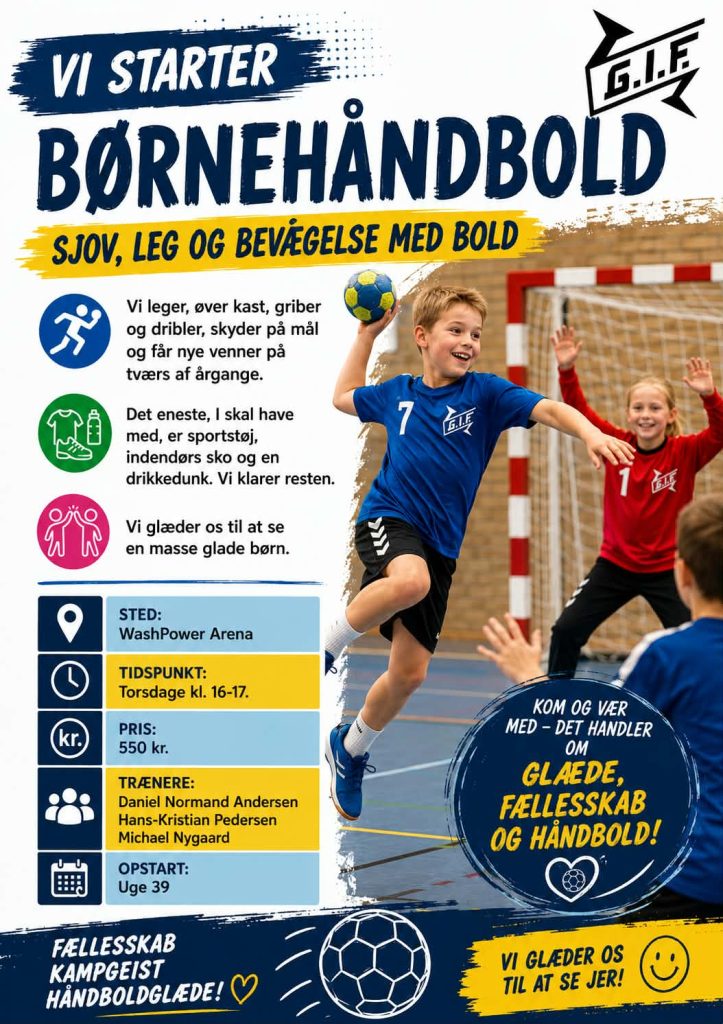 VI STARTER

G.I.F

BØRNEHÅNDBOLD

SJOV, LEG OG BEVÆGELSE MED BOLD

Vi leger, øver kast, griber og dribler, skyder på mål og får nye venner på tværs af årgange.

Det eneste, I skal have med, er sportstøj, indendørs sko og en drikkedunk. Vi klarer resten.

Vi glæder os til at se en masse glade børn.

STED:
WashPower Arena

TIDSPUNKT:
Torsdage kl. 16-17.

kr.

PRIS:
550 kr.

TRÆNERE:
Daniel Normand Andersen
Hans-Kristian Pedersen
Michael Nygaard

OPSTART:
Uge 39

7 G.I.F

1 G.I.F

KOM OG VÆR MED – DET HANDLER OM
GLÆDE, FÆLLESSKAB OG HÅNDBOLD!

FÆLLESSKAB
KAMPGEIST
HÅNDBOLDGLÆDE!

VI GLÆDER OS TIL AT SE JER!